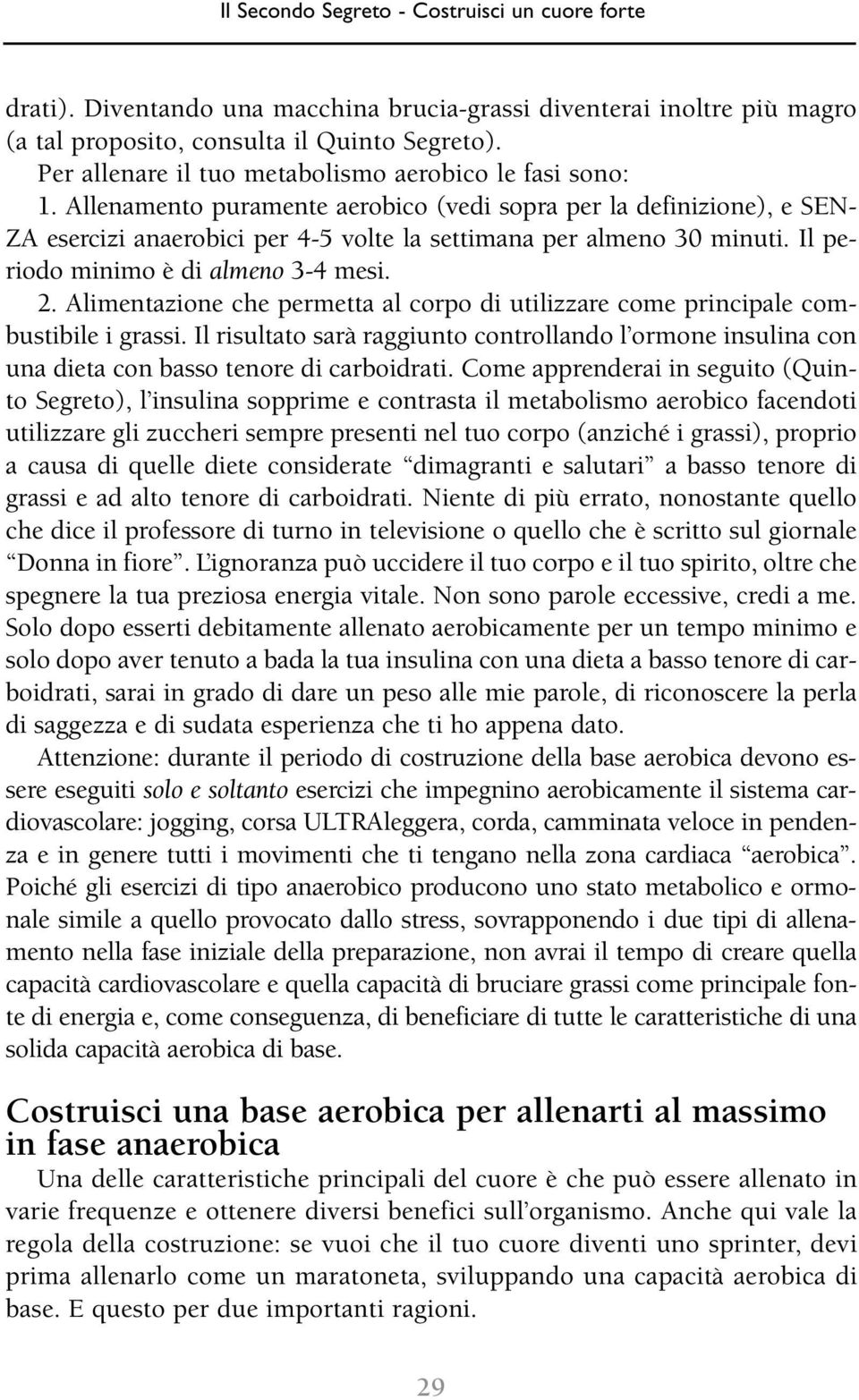 Il Secondo Segreto - Costruisci un cuore forte

drati). Diventando una macchina brucia-grassi diventerai inoltre più magro (a tal proposito, consulta il Quinto Segreto).

Per allenare il tuo metabolismo aerobico le fasi sono:

1. Allenamento puramente aerobico (vedi sopra per la definizione), e SENZA esercizi anaerobici per 4-5 volte la settimana per almeno 30 minuti. Il periodo minimo è di almeno 3-4 mesi.

2. Alimentazione che permetta al corpo di utilizzare come principale combustibile i grassi. Il risultato sarà raggiunto controllando l'ormone insulina con una dieta con basso tenore di carboidrati. Come apprenderai in seguito (Quinto Segreto), l'insulina sopprime e contrasta il metabolismo aerobico facendoti utilizzare gli zuccheri sempre presenti nel tuo corpo (anziché i grassi), proprio a causa di quelle diete considerate "dimagranti e salutari" a basso tenore di grassi e ad alto tenore di carboidrati. Niente di più errato, nonostante quello che dice il professore di turno in televisione o quello che è scritto sul giornale "Donna in fiore". L'ignoranza può uccidere il tuo corpo e il tuo spirito, oltre che spegnere la tua preziosa energia vitale. Non sono parole eccessive, credi a me. Solo dopo esserti debitamente allenato aerobicamente per un tempo minimo e solo dopo aver tenuto a bada la tua insulina con una dieta a basso tenore di carboidrati, sarai in grado di dare un peso alle mie parole, di riconoscere la perla di saggezza e di sudata esperienza che ti ho appena dato.

Attenzione: durante il periodo di costruzione della base aerobica devono essere eseguiti solo e soltanto esercizi che impegnino aerobicamente il sistema cardiovascolare: jogging, corsa ULTRAleggera, corda, camminata veloce in pendenza e in genere tutti i movimenti che ti tengano nella zona cardiaca "aerobica". Poiché gli esercizi di tipo anaerobico producono uno stato metabolico e ormonale simile a quello provocato dallo stress, sovrapponendo i due tipi di allenamento nella fase iniziale della preparazione, non avrai il tempo di creare quella capacità cardiovascolare e quella capacità di bruciare grassi come principale fonte di energia e, come conseguenza, di beneficiare di tutte le caratteristiche di una solida capacità aerobica di base.

Costruisci una base aerobica per allenarti al massimo in fase anaerobica

Una delle caratteristiche principali del cuore è che può essere allenato in varie frequenze e ottenere diversi benefici sull'organismo. Anche qui vale la regola della costruzione: se vuoi che il tuo cuore diventi uno sprinter, devi prima allenarlo come un maratoneta, sviluppando una capacità aerobica di base. E questo per due importanti ragioni.

29